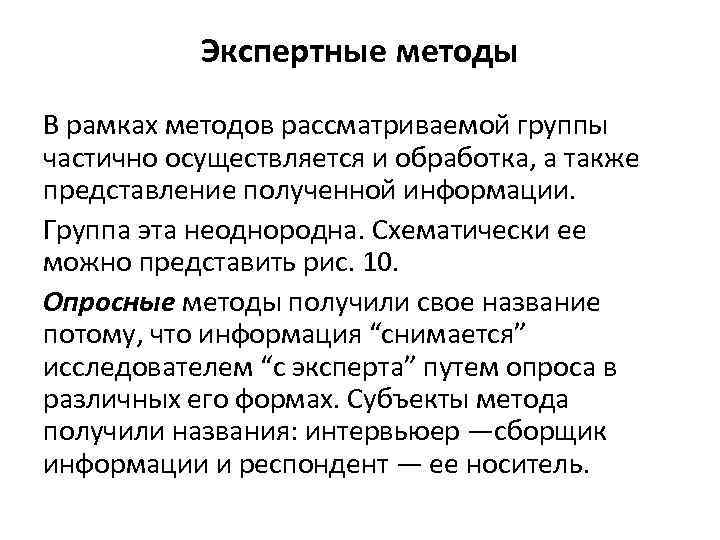 Экспертные методы

В рамках методов рассматриваемой группы частично осуществляется и обработка, а также представление полученной информации.

Группа эта неоднородна. Схематически ее можно представить рис. 10.

Опросные методы получили свое название потому, что информация “снимается” исследователем “с эксперта” путем опроса в различных его формах. Субъекты метода получили названия: интервьюер —сборщик информации и респондент — ее носитель.